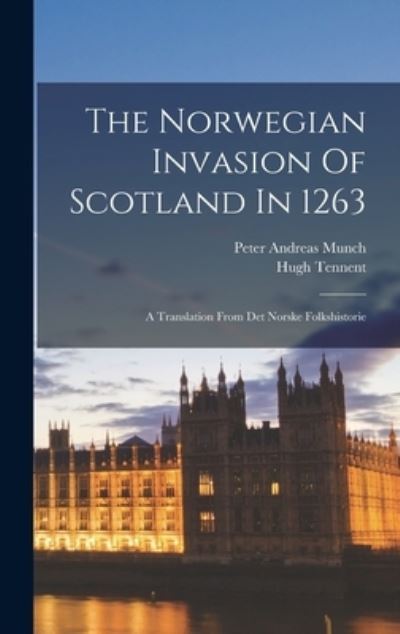 The Norwegian Invasion Of Scotland In 1263

Peter Andreas Munch
Hugh Tennent

A Translation From Det Norske Folkshistorie